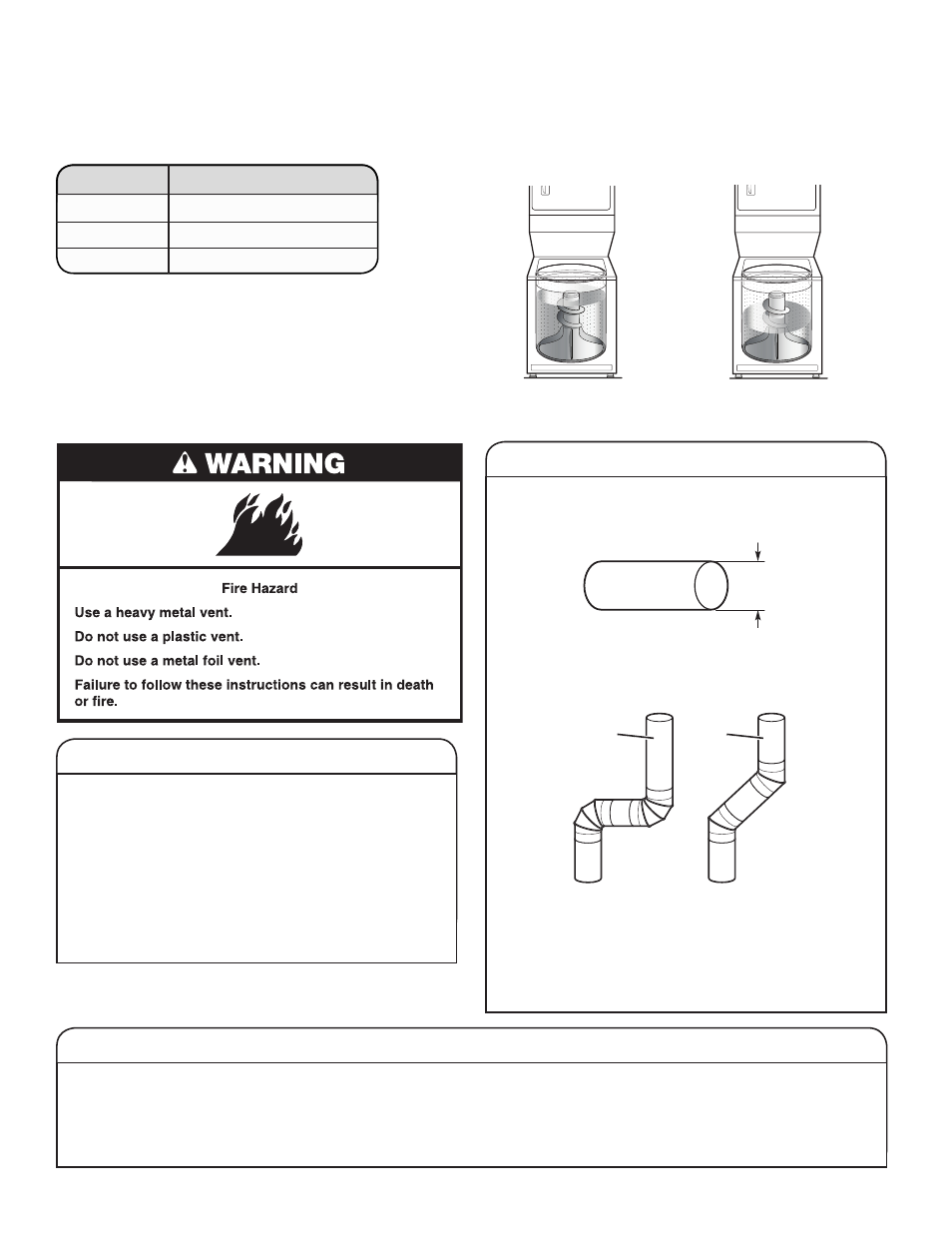 WARNING

Fire Hazard

Use a heavy metal vent.

Do not use a plastic vent.

Do not use a metal foil vent.

Failure to follow these instructions can result in death or fire.